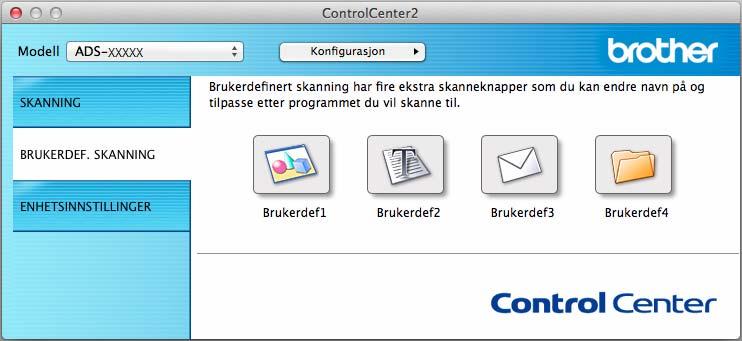 ControlCenter2

Modell ADS-XXXXX

Konfigurasjon

brother

SKANNING

BRUKERDEF. SKANNING

ENHETSINNSTILLINGER

Brukerdefinert skanning har fire ekstra skanneknapper som du kan endre navn på og tilpasse etter programmet du vil skanne til.

Brukerdef1

Brukerdef2

Brukerdef3

Brukerdef4

Control Center